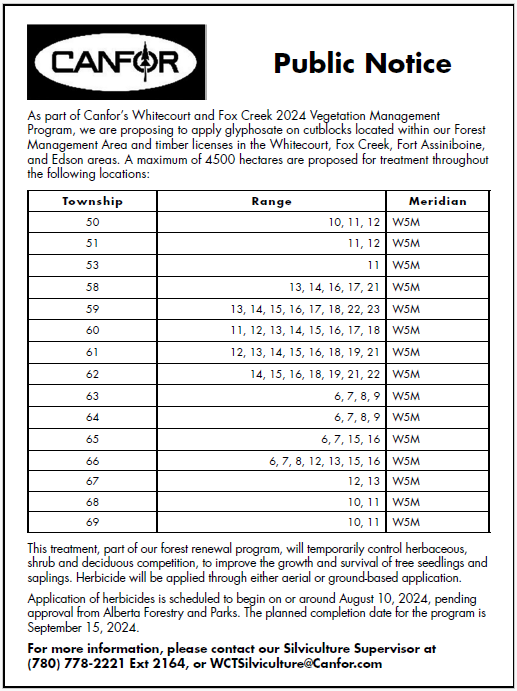 CANFOR

Public Notice

As part of Canfor's Whitecourt and Fox Creek 2024 Vegetation Management Program, we are proposing to apply glyphosate on cutblocks located within our Forest Management Area and timber licenses in the Whitecourt, Fox Creek, Fort Assiniboine, and Edson areas. A maximum of 4500 hectares are proposed for treatment throughout the following locations:

| Township | Range | Meridian |
|---|---|---|
| 50 | 10, 11, 12 | W5M |
| 51 | 11, 12 | W5M |
| 53 | 11 | W5M |
| 58 | 13, 14, 16, 17, 21 | W5M |
| 59 | 13, 14, 15, 16, 17, 18, 22, 23 | W5M |
| 60 | 11, 12, 13, 14, 15, 16, 17, 18 | W5M |
| 61 | 12, 13, 14, 15, 16, 18, 19, 21 | W5M |
| 62 | 14, 15, 16, 18, 19, 21, 22 | W5M |
| 63 | 6, 7, 8, 9 | W5M |
| 64 | 6, 7, 8, 9 | W5M |
| 65 | 6, 7, 15, 16 | W5M |
| 66 | 6, 7, 8, 12, 13, 15, 16 | W5M |
| 67 | 12, 13 | W5M |
| 68 | 10, 11 | W5M |
| 69 | 10, 11 | W5M |

This treatment, part of our forest renewal program, will temporarily control herbaceous, shrub and deciduous competition, to improve the growth and survival of tree seedlings and saplings. Herbicide will be applied through either aerial or ground-based application.

Application of herbicides is scheduled to begin on or around August 10, 2024, pending approval from Alberta Forestry and Parks. The planned completion date for the program is September 15, 2024.

For more information, please contact our Silviculture Supervisor at (780) 778-2221 Ext 2164, or WCTSilviculture@Canfor.com